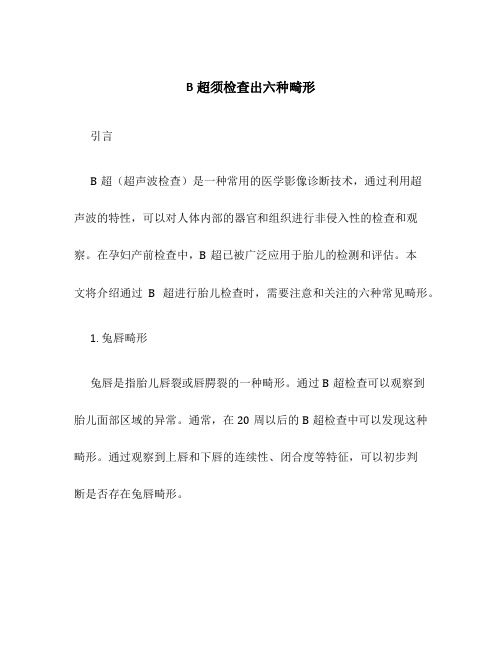 B 超须检查出六种畸形

引言

B 超（超声波检查）是一种常用的医学影像诊断技术，通过利用超声波的特性，可以对人体内部的器官和组织进行非侵入性的检查和观察。在孕妇产前检查中，B 超已被广泛应用于胎儿的检测和评估。本文将介绍通过 B 超进行胎儿检查时，需要注意和关注的六种常见畸形。

1. 兔唇畸形

兔唇是指胎儿唇裂或唇腭裂的一种畸形。通过 B 超检查可以观察到胎儿面部区域的异常。通常，在 20 周以后的 B 超检查中可以发现这种畸形。通过观察到上唇和下唇的连续性、闭合度等特征，可以初步判断是否存在兔唇畸形。